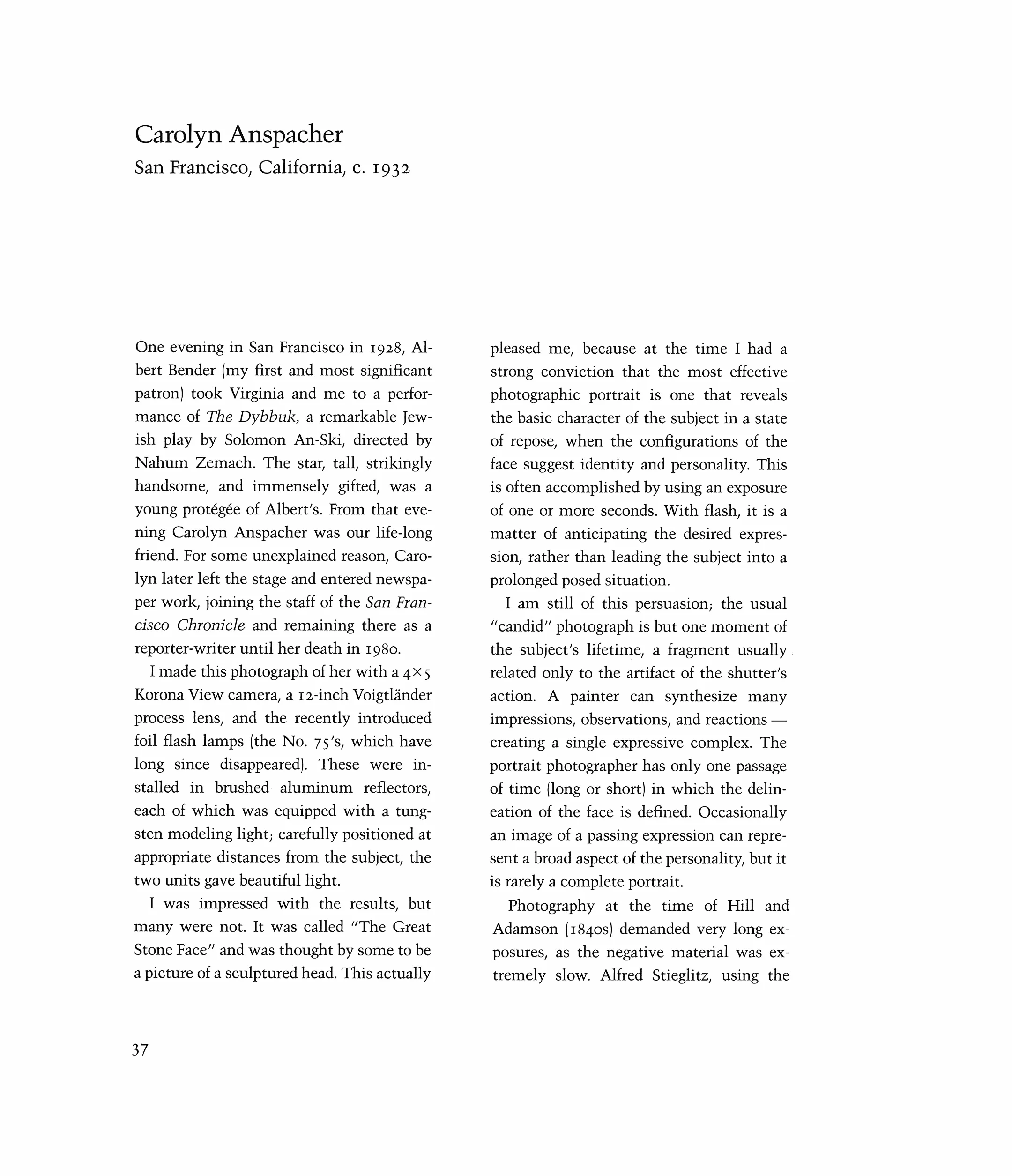 Carolyn Anspacher
San Francisco, California, c. 1932

One evening in San Francisco in 1928, Albert Bender (my first and most significant patron) took Virginia and me to a performance of The Dybbuk, a remarkable Jewish play by Solomon An-Ski, directed by Nahum Zemach. The star, tall, strikingly handsome, and immensely gifted, was a young protégée of Albert's. From that evening Carolyn Anspacher was our life-long friend. For some unexplained reason, Carolyn later left the stage and entered newspaper work, joining the staff of the San Francisco Chronicle and remaining there as a reporter-writer until her death in 1980.

I made this photograph of her with a 4×5 Korona View camera, a 12-inch Voigtländer process lens, and the recently introduced foil flash lamps (the No. 75's, which have long since disappeared). These were installed in brushed aluminum reflectors, each of which was equipped with a tungsten modeling light; carefully positioned at appropriate distances from the subject, the two units gave beautiful light.

I was impressed with the results, but many were not. It was called "The Great Stone Face" and was thought by some to be a picture of a sculptured head. This actually pleased me, because at the time I had a strong conviction that the most effective photographic portrait is one that reveals the basic character of the subject in a state of repose, when the configurations of the face suggest identity and personality. This is often accomplished by using an exposure of one or more seconds. With flash, it is a matter of anticipating the desired expression, rather than leading the subject into a prolonged posed situation.

I am still of this persuasion; the usual "candid" photograph is but one moment of the subject's lifetime, a fragment usually related only to the artifact of the shutter's action. A painter can synthesize many impressions, observations, and reactions — creating a single expressive complex. The portrait photographer has only one passage of time (long or short) in which the delineation of the face is defined. Occasionally an image of a passing expression can represent a broad aspect of the personality, but it is rarely a complete portrait.

Photography at the time of Hill and Adamson (1840s) demanded very long exposures, as the negative material was extremely slow. Alfred Stieglitz, using the

37